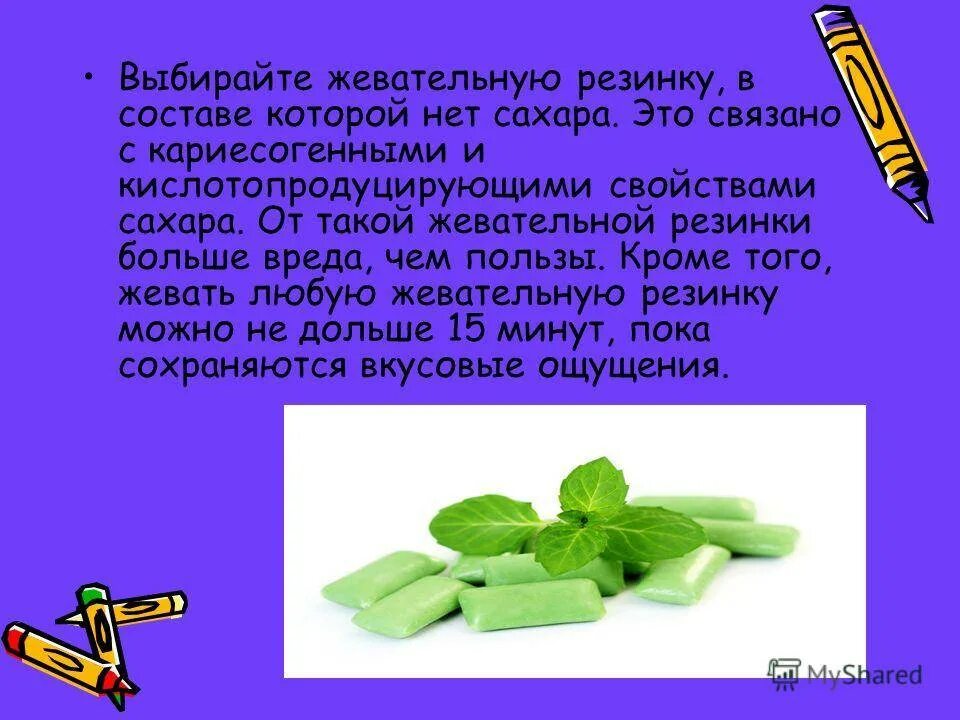 • Выбирайте жевательную резинку, в составе которой нет сахара. Это связано с кариесогенными и кислотопродуцирующими свойствами сахара. От такой жевательной резинки больше вреда, чем пользы. Кроме того, жевать любую жевательную резинку можно не дольше 15 минут, пока сохраняются вкусовые ощущения.

MyShared